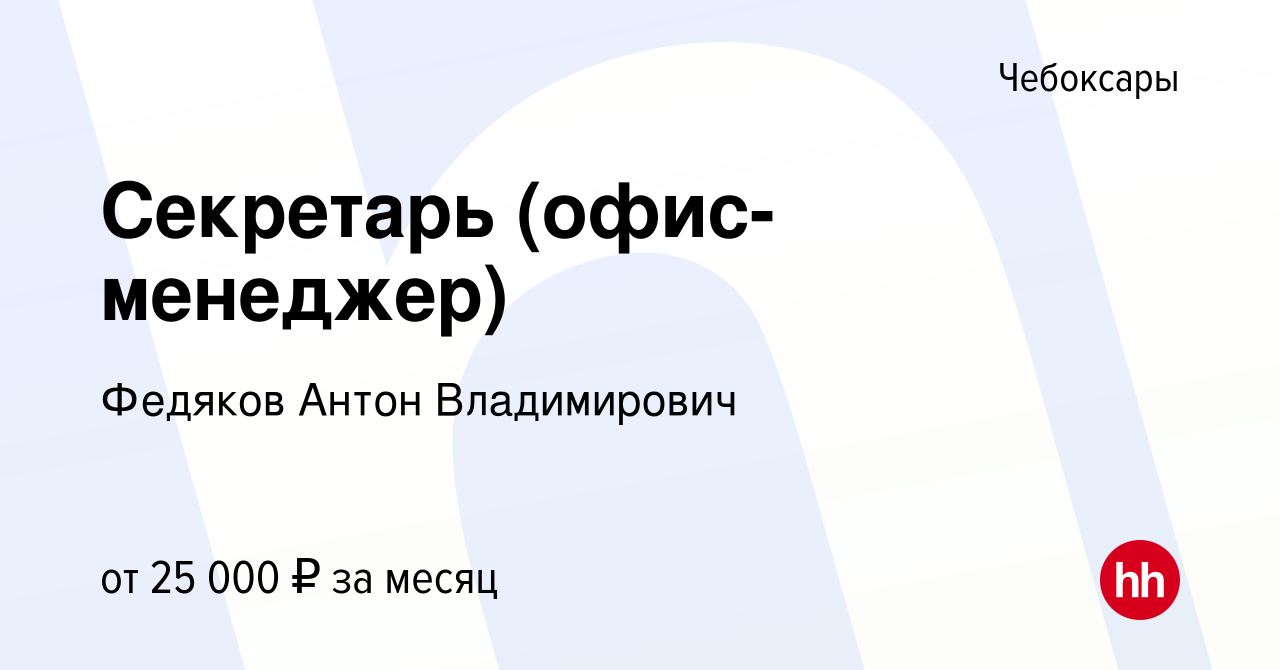 Чебоксары

Секретарь (офис-менеджер)

Федяков Антон Владимирович

от 25 000 ₽ за месяц

hh